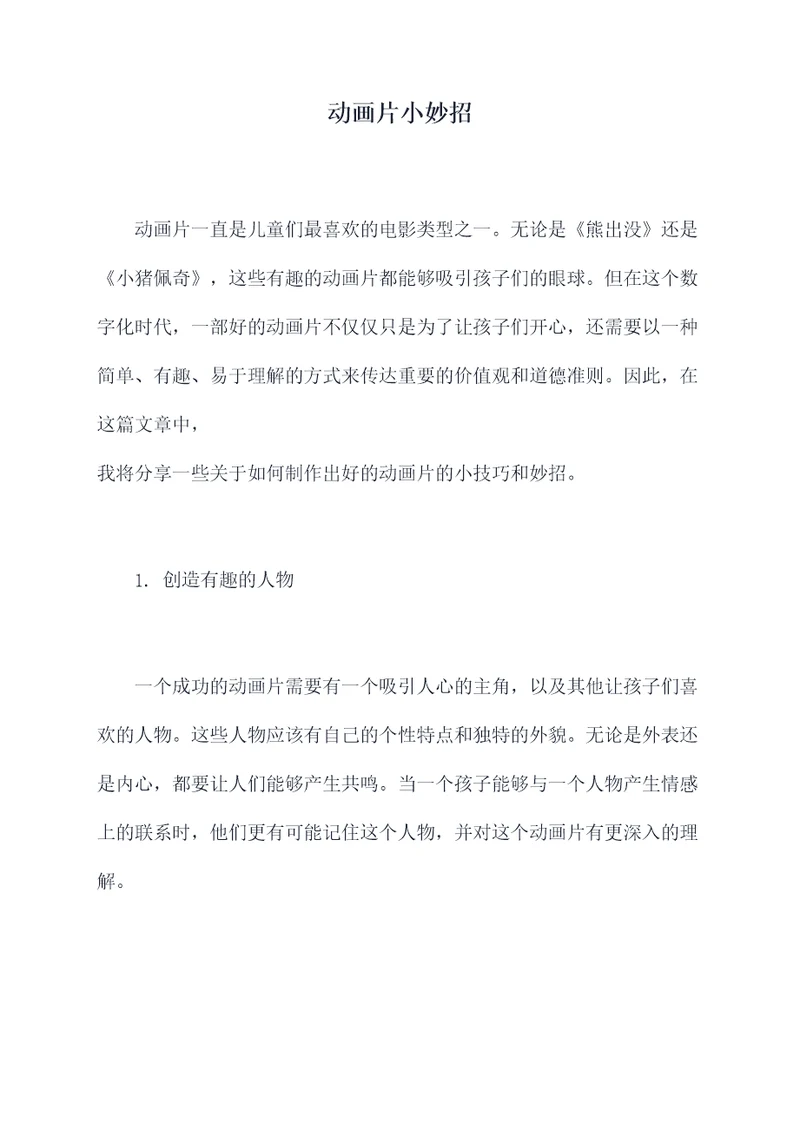 动画片小妙招

动画片一直是儿童们最喜欢的电影类型之一。无论是《熊出没》还是《小猪佩奇》，这些有趣的动画片都能够吸引孩子们的眼球。但在这个数字化时代，一部好的动画片不仅仅只是为了让孩子们开心，还需要以一种简单、有趣、易于理解的方式来传达重要的价值观和道德准则。因此，在这篇文章中，
我将分享一些关于如何制作出好的动画片的小技巧和妙招。

1. 创造有趣的人物

一个成功的动画片需要有一个吸引人心的主角，以及其他让孩子们喜欢的人物。这些人物应该有自己的个性特点和独特的外貌。无论是外表还是内心，都要让人们能够产生共鸣。当一个孩子能够与一个人物产生情感上的联系时，他们更有可能记住这个人物，并对这个动画片有更深入的理解。